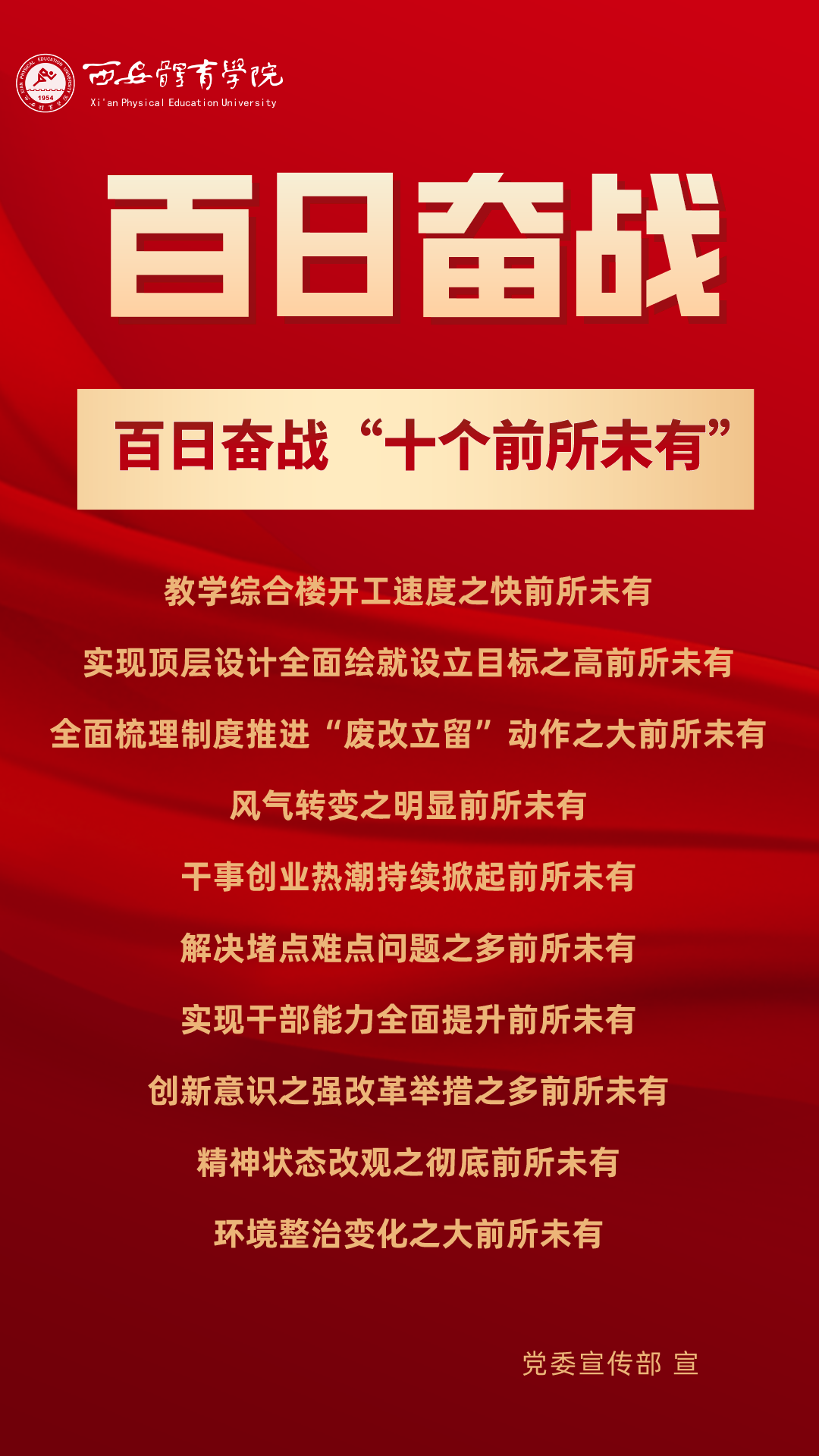 西安體育學院
Xi'an Physical Education University

百日奋战

百日奋战“十个前所未有”

教学综合楼开工速度之快前所未有

实现顶层设计全面绘就设立目标之高前所未有

全面梳理制度推进“废改立留”动作之大前所未有

风气转变之明显前所未有

干事创业热潮持续掀起前所未有

解决堵点难点问题之多前所未有

实现干部能力全面提升前所未有

创新意识之强改革举措之多前所未有

精神状态改观之彻底前所未有

环境整治变化之大前所未有

党委宣传部 宣